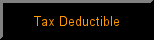 Tax Deductible